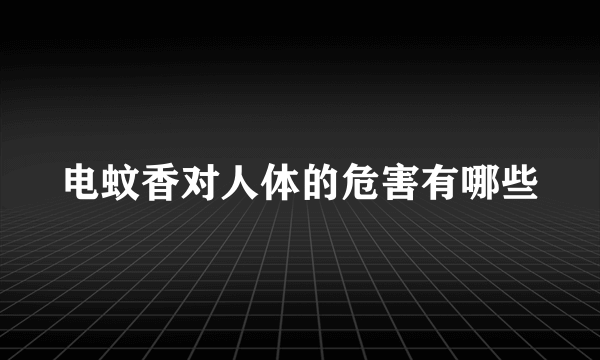 电蚊香对人体的危害有哪些